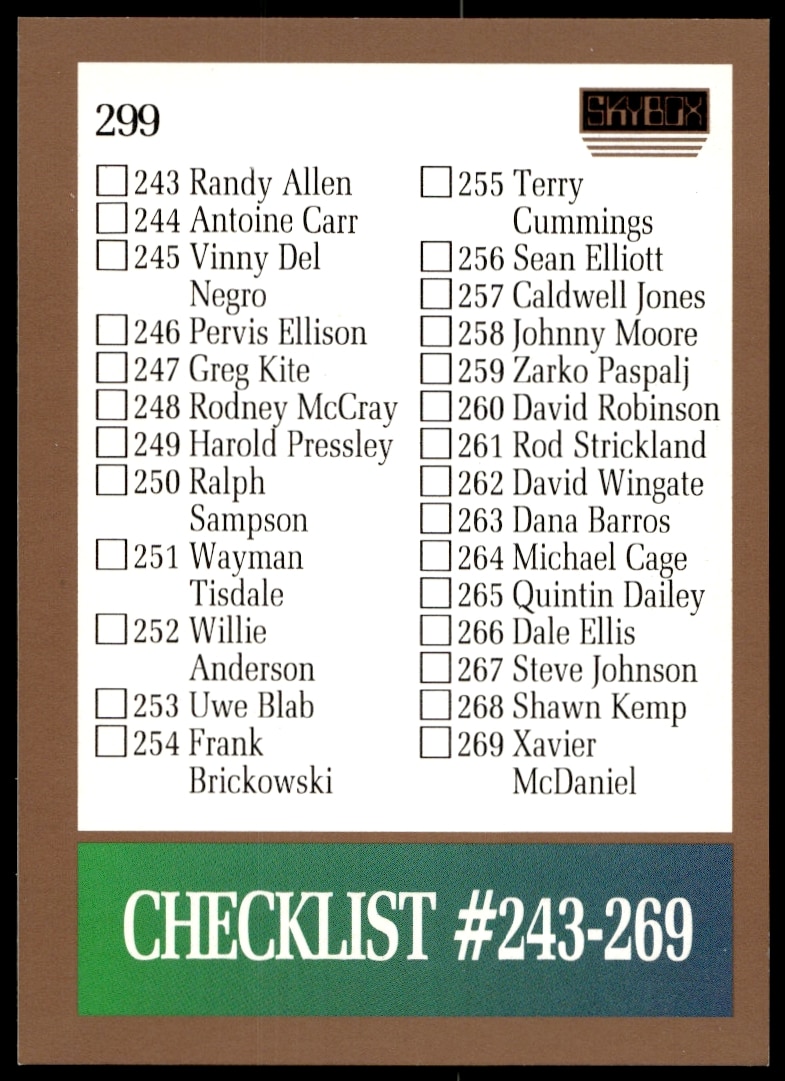 299

SKYBOX

☐ 243 Randy Allen
☐ 244 Antoine Carr
☐ 245 Vinny Del Negro
☐ 246 Pervis Ellison
☐ 247 Greg Kite
☐ 248 Rodney McCray
☐ 249 Harold Pressley
☐ 250 Ralph Sampson
☐ 251 Wayman Tisdale
☐ 252 Willie Anderson
☐ 253 Uwe Blab
☐ 254 Frank Brickowski

☐ 255 Terry Cummings
☐ 256 Sean Elliott
☐ 257 Caldwell Jones
☐ 258 Johnny Moore
☐ 259 Zarko Paspalj
☐ 260 David Robinson
☐ 261 Rod Strickland
☐ 262 David Wingate
☐ 263 Dana Barros
☐ 264 Michael Cage
☐ 265 Quintin Dailey
☐ 266 Dale Ellis
☐ 267 Steve Johnson
☐ 268 Shawn Kemp
☐ 269 Xavier McDaniel

CHECKLIST #243-269